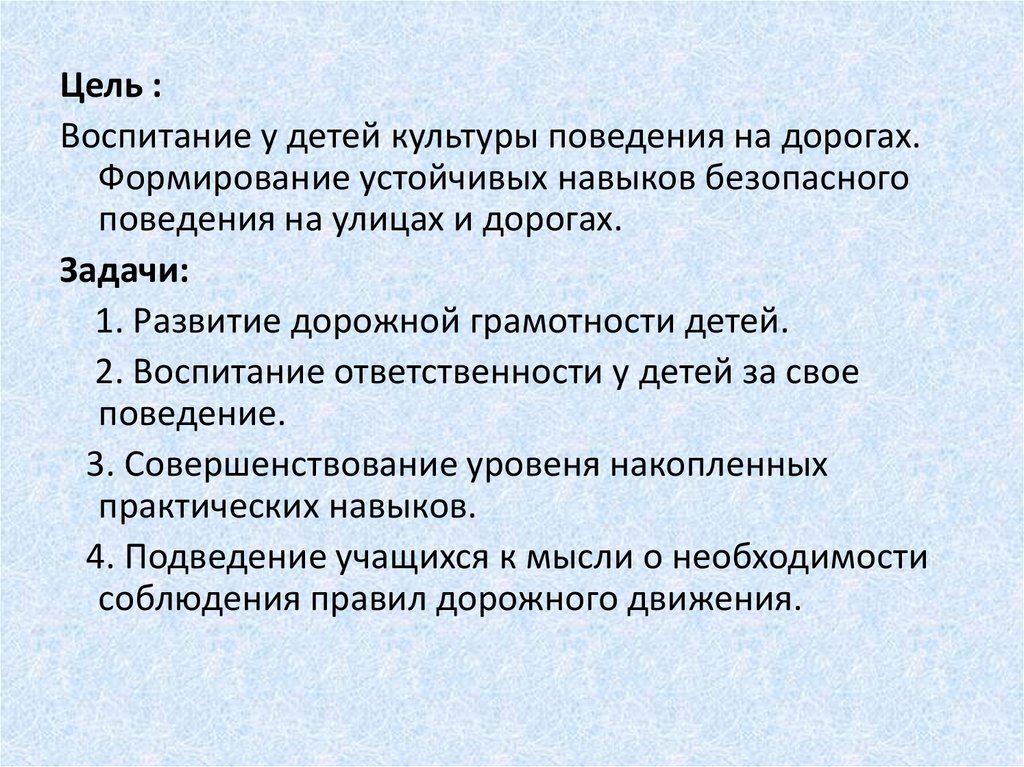 Цель :

Воспитание у детей культуры поведения на дорогах. Формирование устойчивых навыков безопасного поведения на улицах и дорогах.

Задачи:

1. Развитие дорожной грамотности детей.

2. Воспитание ответственности у детей за свое поведение.

3. Совершенствование уровеня накопленных практических навыков.

4. Подведение учащихся к мысли о необходимости соблюдения правил дорожного движения.